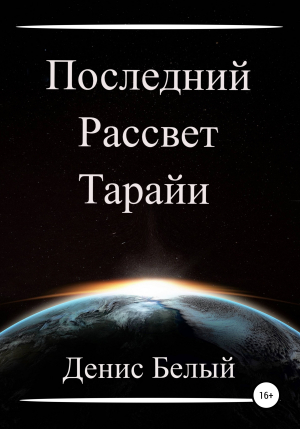 Последний Рассвет Тарайи

Денис Белый

16+